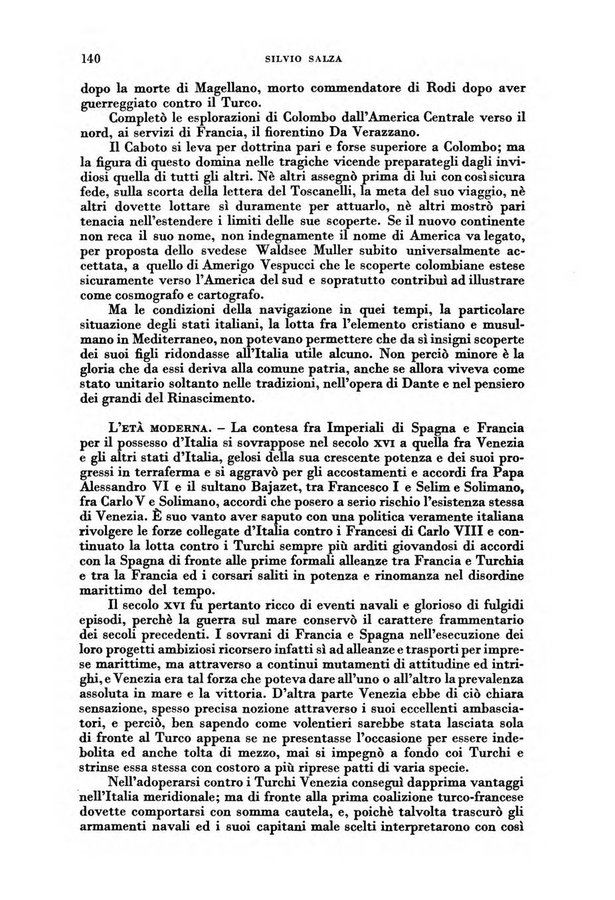 140 SILVIO SALZA

dopo la morte di Magellano, morto commendatore di Rodi dopo aver guerreggiato contro il Turco.

Completò le esplorazioni di Colombo dall'America Centrale verso il nord, ai servizi di Francia, il fiorentino Da Verazzano.

Il Caboto si leva per dottrina pari e forse superiore a Colombo; ma la figura di questo domina nelle tragiche vicende preparategli dagli invidiosi quella di tutti gli altri. Nè altri assegnò prima di lui con così sicura fede, sulla scorta della lettera del Toscanelli, la meta del suo viaggio, nè altri dovette lottare sì duramente per attuarlo, nè altri mostrò pari tenacia nell'estendere i limiti delle sue scoperte. Se il nuovo continente non reca il suo nome, non indegnamente il nome di America va legato, per proposta dello svedese Waldsee Muller subito universalmente accettata, a quello di Amerigo Vespucci che le scoperte colombiane estese sicuramente verso l'America del sud e sopratutto contribuì ad illustrare come cosmografo e cartografo.

Ma le condizioni della navigazione in quei tempi, la particolare situazione degli stati italiani, la lotta fra l'elemento cristiano e musulmano in Mediterraneo, non potevano permettere che da sì insigni scoperte dei suoi figli ridondasse all'Italia utile alcuno. Non perciò minore è la gloria che da essi deriva alla comune patria, anche se allora viveva come stato unitario soltanto nelle tradizioni, nell'opera di Dante e nel pensiero dei grandi del Rinascimento.

L'ETÀ MODERNA. – La contesa fra Imperiali di Spagna e Francia per il possesso d'Italia si sovrappose nel secolo XVI a quella fra Venezia e gli altri stati d'Italia, gelosi della sua crescente potenza e dei suoi progressi in terraferma e si aggravò per gli accostamenti e accordi fra Papa Alessandro VI e il sultano Bajazet, tra Francesco I e Selim e Solimano, fra Carlo V e Solimano, accordi che posero a serio rischio l'esistenza stessa di Venezia. È suo vanto aver saputo con una politica veramente italiana rivolgere le forze collegate d'Italia contro i Francesi di Carlo VIII e continuato la lotta contro i Turchi sempre più arditi giovandosi di accordi con la Spagna di fronte alle prime formali alleanze tra Francia e Turchia e tra la Francia ed i corsari saliti in potenza e rinomanza nel disordine marittimo del tempo.

Il secolo XVI fu pertanto ricco di eventi navali e glorioso di fulgidi episodi, perchè la guerra sul mare conservò il carattere frammentario dei secoli precedenti. I sovrani di Francia e Spagna nell'esecuzione dei loro progetti ambiziosi ricorsero infatti sì ad alleanze e trasporti per imprese marittime, ma attraverso a continui mutamenti di attitudine ed intrighi, e Venezia era tal forza che poteva dare all'uno o all'altro la prevalenza assoluta in mare e la vittoria. D'altra parte Venezia ebbe di ciò chiara sensazione, spesso precisa nozione attraverso i suoi eccellenti ambasciatori, e perciò, ben sapendo come volentieri sarebbe stata lasciata sola di fronte al Turco appena se ne presentasse l'occasione per essere indebolita ed anche tolta di mezzo, mai si impegnò a fondo coi Turchi e strinse essa stessa con costoro a più riprese patti di varia specie.

Nell'adoperarsi contro i Turchi Venezia conseguì dapprima vantaggi nell'Italia meridionale; ma di fronte alla prima coalizione turco-francese dovette comportarsi con somma cautela, e, poichè talvolta trascurò gli armamenti navali ed i suoi capitani male scelti interpretarono con così